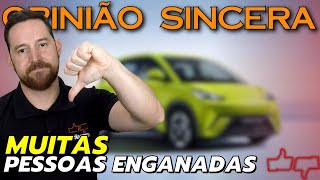 OPINIÃO SINCERA

MUITAS
PESSOAS ENGANADAS